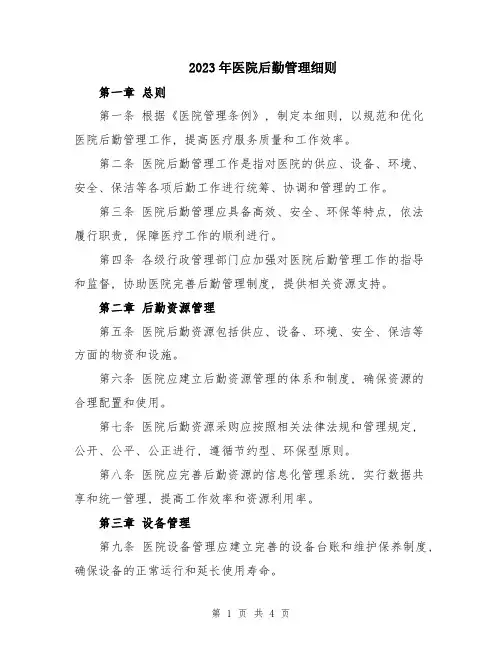 2023年医院后勤管理细则

第一章 总则

第一条 根据《医院管理条例》，制定本细则，以规范和优化医院后勤管理工作，提高医疗服务质量和工作效率。

第二条 医院后勤管理工作是指对医院的供应、设备、环境、安全、保洁等各项后勤工作进行统筹、协调和管理的工作。

第三条 医院后勤管理应具备高效、安全、环保等特点，依法履行职责，保障医疗工作的顺利进行。

第四条 各级行政管理部门应加强对医院后勤管理工作的指导和监督，协助医院完善后勤管理制度，提供相关资源支持。

第二章 后勤资源管理

第五条 医院后勤资源包括供应、设备、环境、安全、保洁等方面的物资和设施。

第六条 医院应建立后勤资源管理的体系和制度，确保资源的合理配置和使用。

第七条 医院后勤资源采购应按照相关法律法规和管理规定，公开、公平、公正进行，遵循节约型、环保型原则。

第八条 医院应完善后勤资源的信息化管理系统，实行数据共享和统一管理，提高工作效率和资源利用率。

第三章 设备管理

第九条 医院设备管理应建立完善的设备台账和维护保养制度，确保设备的正常运行和延长使用寿命。

第 1 页 共 4 页